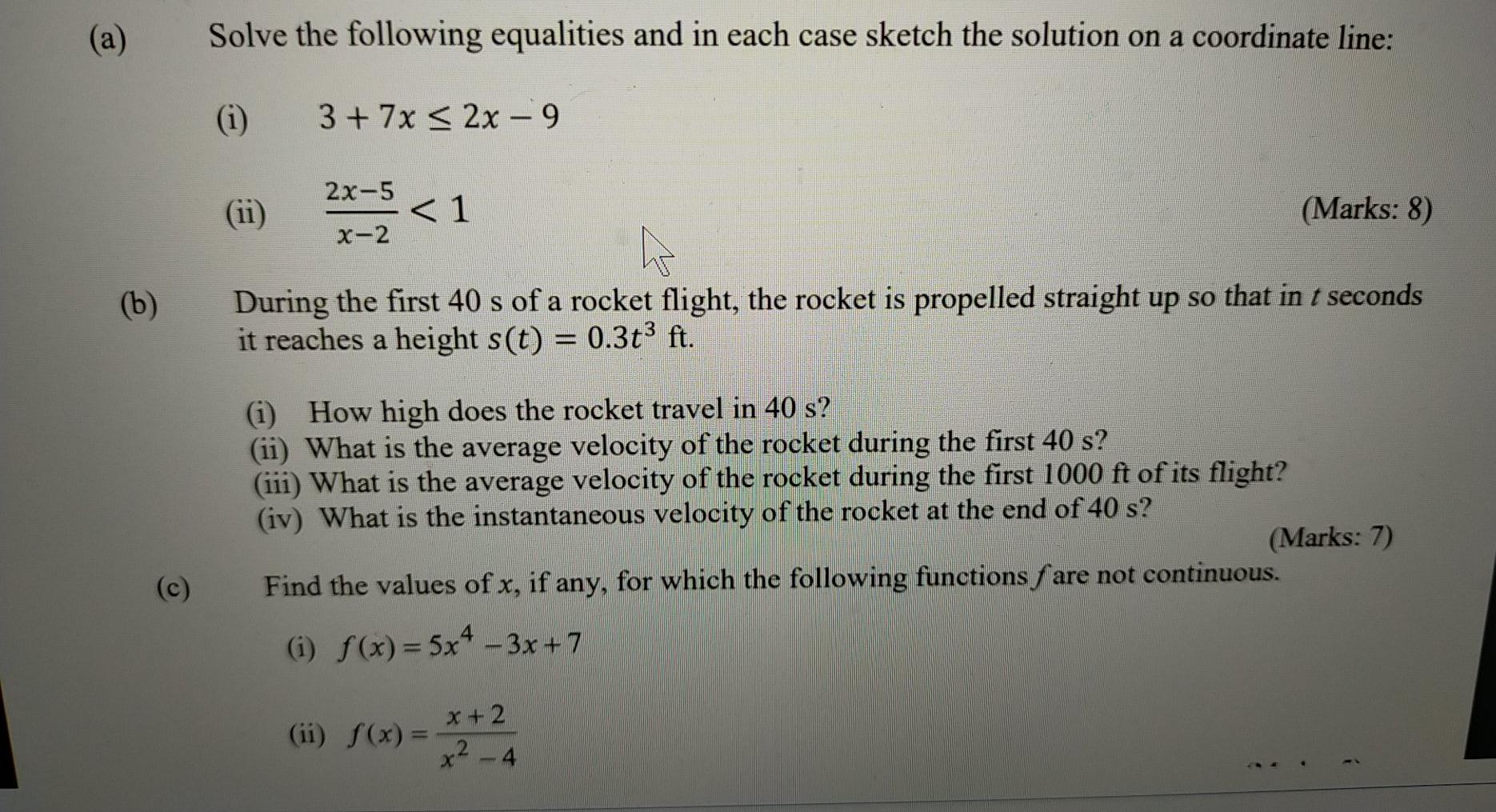 (a) Solve the following equalities and in each case sketch the solution on a coordinate line:

(i) $3 + 7x \leq 2x - 9$

(ii) $\frac{2x-5}{x-2} < 1$ (Marks: 8)

(b) During the first 40 s of a rocket flight, the rocket is propelled straight up so that in $t$ seconds it reaches a height $s(t) = 0.3t^3$ ft.

(i) How high does the rocket travel in 40 s?
(ii) What is the average velocity of the rocket during the first 40 s?
(iii) What is the average velocity of the rocket during the first 1000 ft of its flight?
(iv) What is the instantaneous velocity of the rocket at the end of 40 s?
(Marks: 7)

(c) Find the values of $x$, if any, for which the following functions $f$ are not continuous.

(i) $f(x) = 5x^4 - 3x + 7$

(ii) $f(x) = \frac{x+2}{x^2-4}$